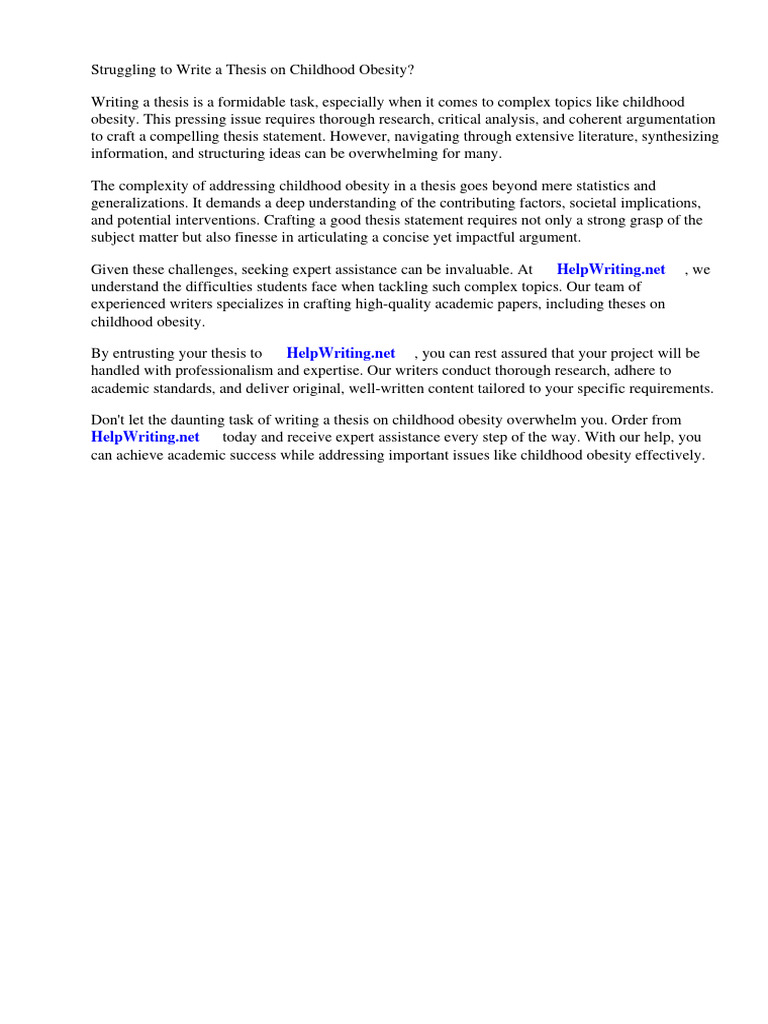 Struggling to Write a Thesis on Childhood Obesity?

Writing a thesis is a formidable task, especially when it comes to complex topics like childhood obesity. This pressing issue requires thorough research, critical analysis, and coherent argumentation to craft a compelling thesis statement. However, navigating through extensive literature, synthesizing information, and structuring ideas can be overwhelming for many.

The complexity of addressing childhood obesity in a thesis goes beyond mere statistics and generalizations. It demands a deep understanding of the contributing factors, societal implications, and potential interventions. Crafting a good thesis statement requires not only a strong grasp of the subject matter but also finesse in articulating a concise yet impactful argument.

Given these challenges, seeking expert assistance can be invaluable. At HelpWriting.net , we understand the difficulties students face when tackling such complex topics. Our team of experienced writers specializes in crafting high-quality academic papers, including theses on childhood obesity.

By entrusting your thesis to HelpWriting.net , you can rest assured that your project will be handled with professionalism and expertise. Our writers conduct thorough research, adhere to academic standards, and deliver original, well-written content tailored to your specific requirements.

Don't let the daunting task of writing a thesis on childhood obesity overwhelm you. Order from HelpWriting.net today and receive expert assistance every step of the way. With our help, you can achieve academic success while addressing important issues like childhood obesity effectively.